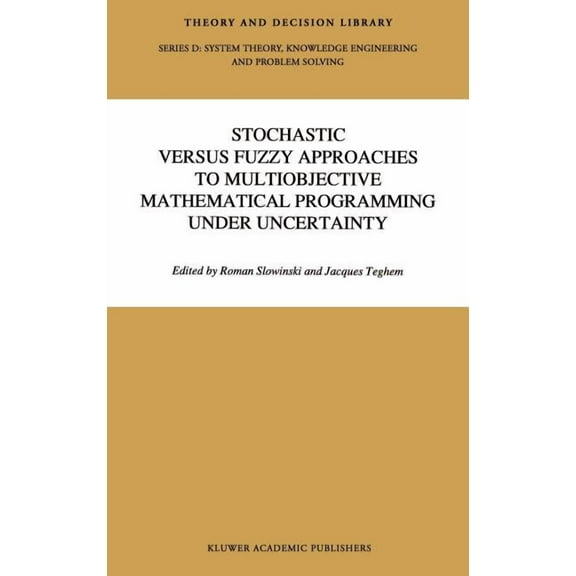 THEORY AND DECISION LIBRARY

SERIES D: SYSTEM THEORY, KNOWLEDGE ENGINEERING AND PROBLEM SOLVING

STOCHASTIC VERSUS FUZZY APPROACHES TO MULTIOBJECTIVE MATHEMATICAL PROGRAMMING UNDER UNCERTAINTY

Edited by Roman Slowinski and Jacques Teghem

KLUWER ACADEMIC PUBLISHERS